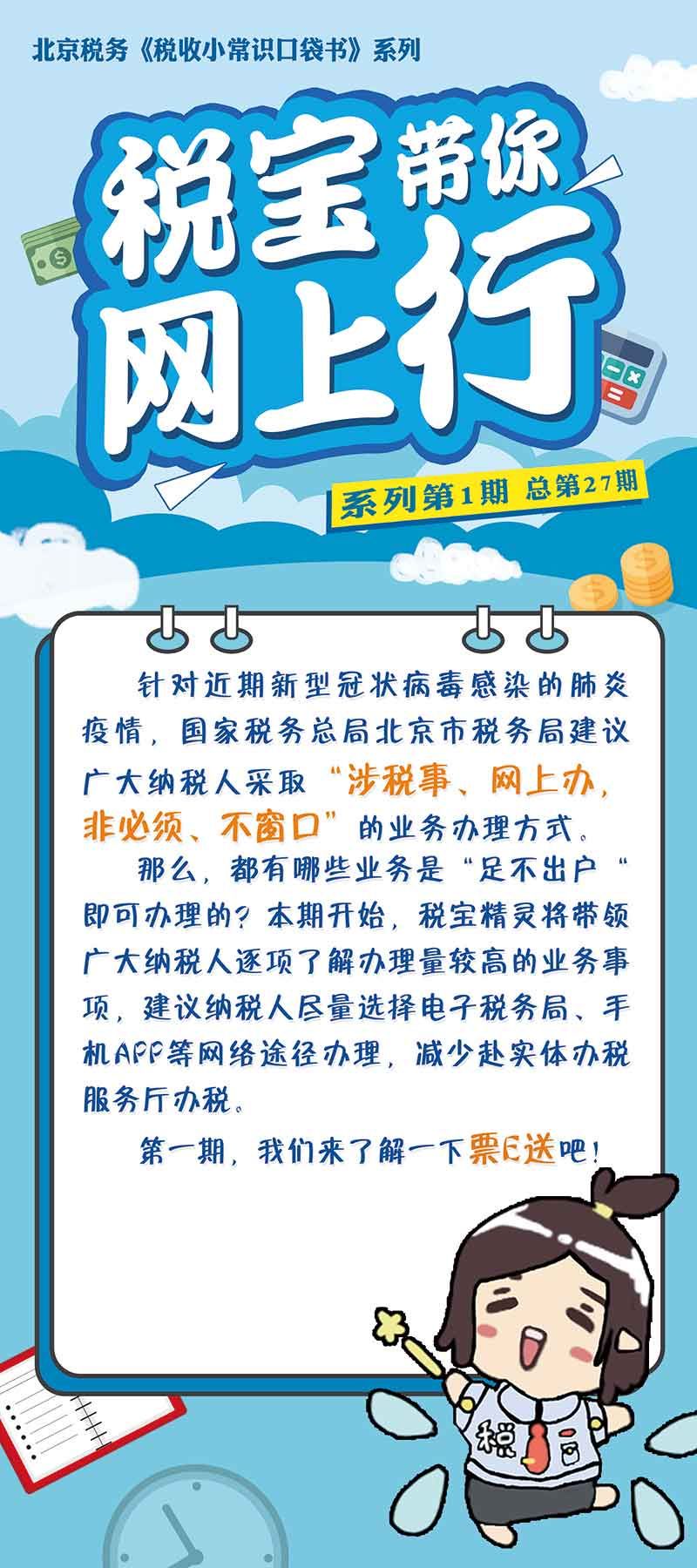 北京税务《税收小常识口袋书》系列

税宝带你网上行

系列第1期 总第27期

针对近期新型冠状病毒感染的肺炎疫情，国家税务总局北京市税务局建议广大纳税人采取“涉税事、网上办，非必须、不窗口”的业务办理方式。

那么，都有哪些业务是“足不出户“即可办理的？本期开始，税宝精灵将带领广大纳税人逐项了解办理量较高的业务事项，建议纳税人尽量选择电子税务局、手机APP等网络途径办理，减少赴实体办税服务厅办税。

第一期，我们来了解一下票E送吧！

税